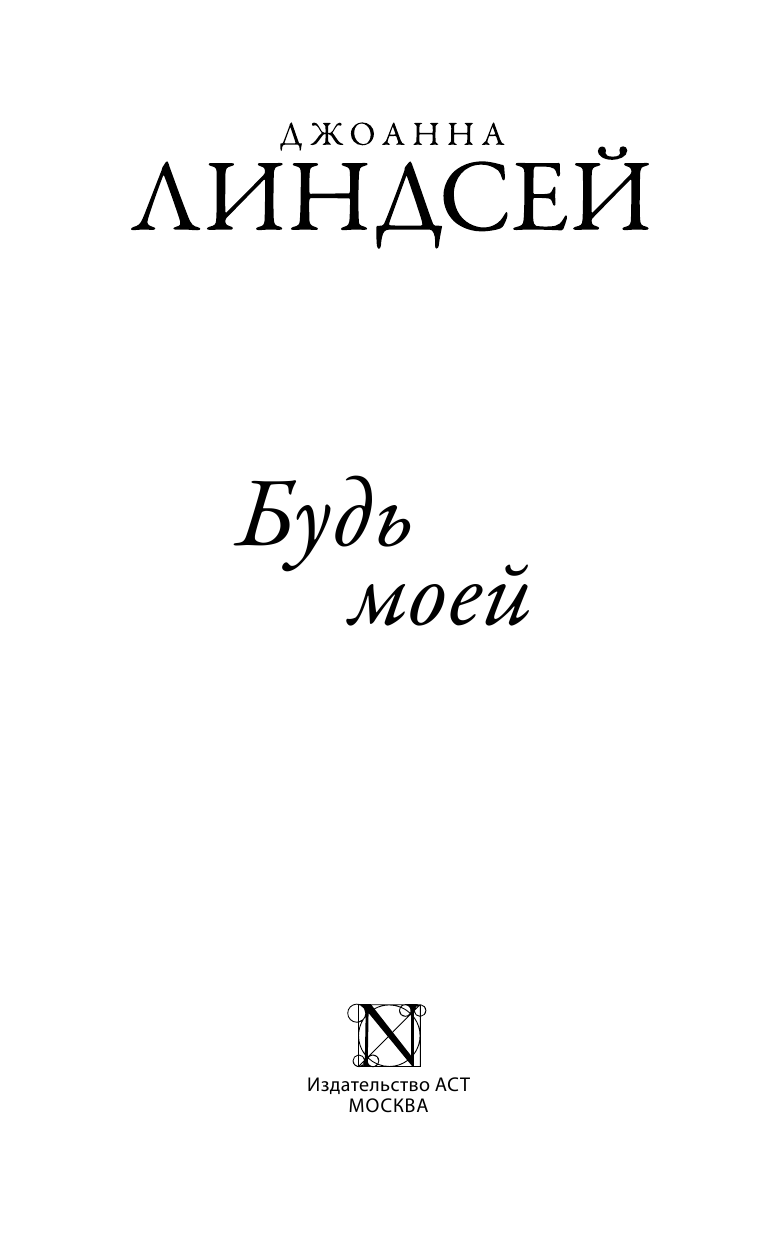 ДЖОАННА
ЛИНДСЕЙ

Будь
моей

N

Издательство АСТ
МОСКВА